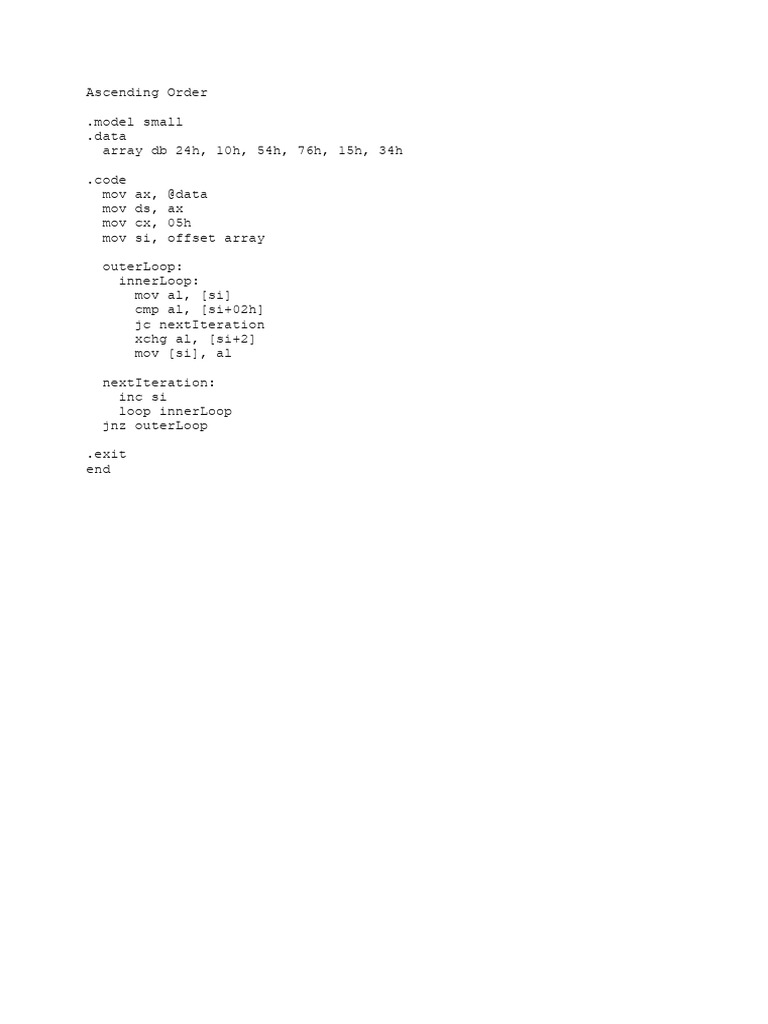 Ascending Order

.model small
.data
  array db 24h, 10h, 54h, 76h, 15h, 34h

.code
  mov ax, @data
  mov ds, ax
  mov cx, 05h
  mov si, offset array

  outerLoop:
    innerLoop:
      mov al, [si]
      cmp al, [si+02h]
      jc nextIteration
      xchg al, [si+2]
      mov [si], al

  nextIteration:
    inc si
    loop innerLoop
  jnz outerLoop

.exit
end